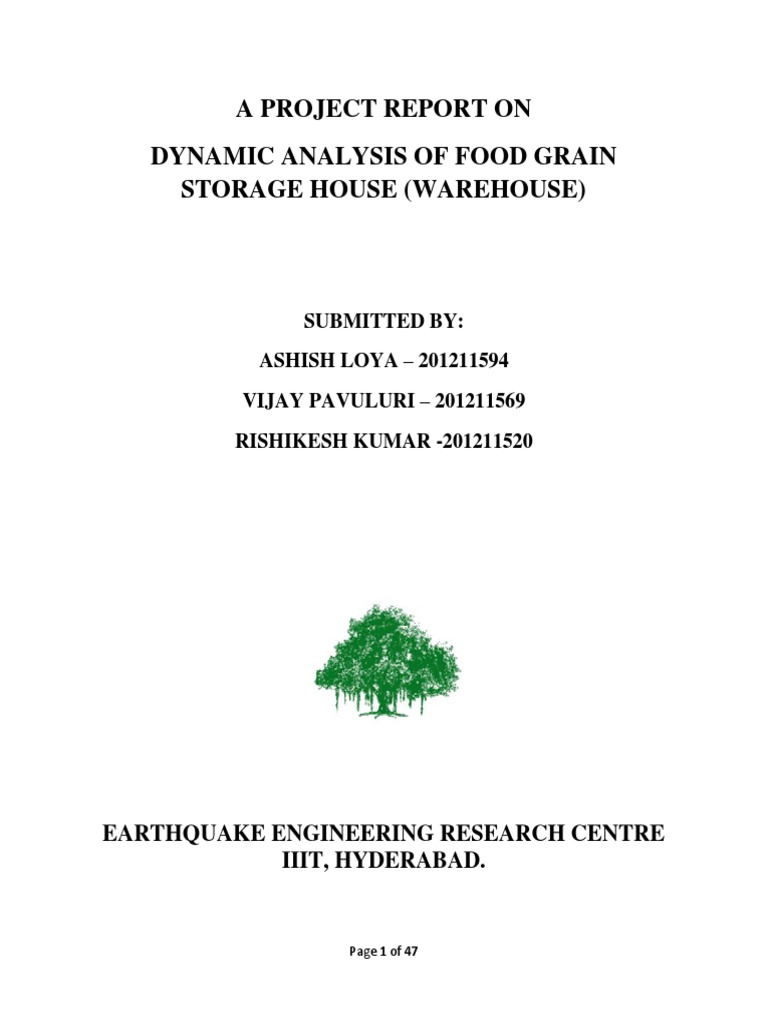 A PROJECT REPORT ON

DYNAMIC ANALYSIS OF FOOD GRAIN STORAGE HOUSE (WAREHOUSE)

SUBMITTED BY:

ASHISH LOYA – 201211594

VIJAY PAVULURI – 201211569

RISHIKESH KUMAR -201211520

EARTHQUAKE ENGINEERING RESEARCH CENTRE IIIT, HYDERABAD.

Page 1 of 47